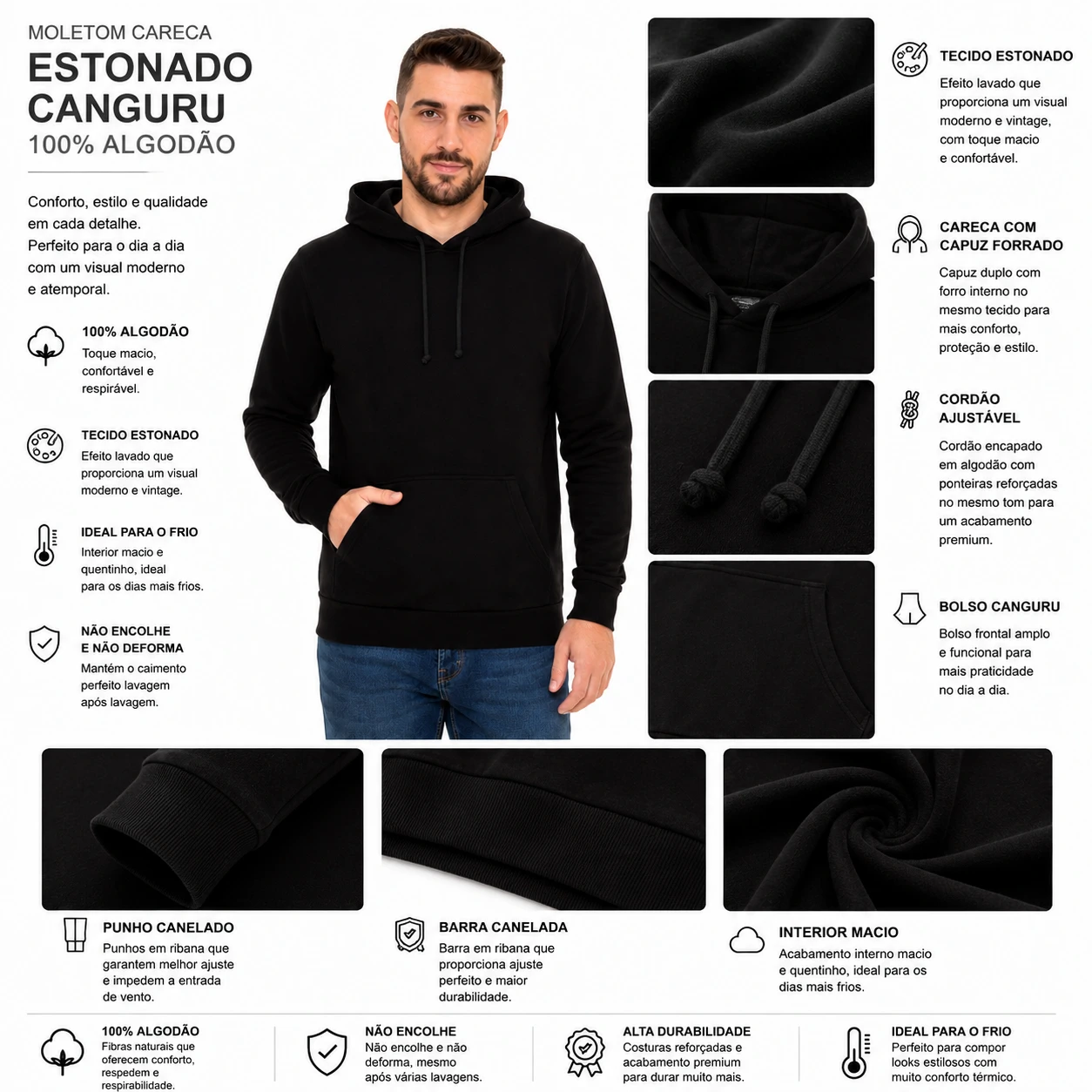 MOLETOM CARECA
ESTONADO
CANGURU
100% ALGODÃO

Conforto, estilo e qualidade em cada detalhe. Perfeito para o dia a dia com um visual moderno e atemporal.

100% ALGODÃO
Toque macio, confortável e respirável.

TECIDO ESTONADO
Efeito lavado que proporciona um visual moderno e vintage.

IDEAL PARA O FRIO
Interior macio e quentinho, ideal para os dias mais frios.

NÃO ENCOLHE
E NÃO DEFORMA
Mantém o caimento perfeito lavagem após lavagem.

TECIDO ESTONADO
Efeito lavado que proporciona um visual moderno e vintage, com toque macio e confortável.

CARECA COM
CAPUZ FORRADO
Capuz duplo com forro interno no mesmo tecido para mais conforto, proteção e estilo.

CORDÃO
AJUSTÁVEL
Cordão encapado em algodão com ponteiras reforçadas no mesmo tom para um acabamento premium.

BOLSO CANGURU
Bolso frontal amplo e funcional para mais praticidade no dia a dia.

PUNHO CANELADO
Punhos em ribana que garantem melhor ajuste e impedem a entrada de vento.

BARRA CANELADA
Barra em ribana que proporciona ajuste perfeito e maior durabilidade.

INTERIOR MACIO
Acabamento interno macio e quentinho, ideal para os dias mais frios.

100% ALGODÃO
Fibras naturais que oferecem conforto, respedem e respirabilidade.

NÃO ENCOLHE
Não encolhe e não deforma, mesmo após várias lavagens.

ALTA DURABILIDADE
Costuras reforçadas e acabamento premium para durar muito mais.

IDEAL PARA O FRIO
Perfeito para compor looks estilosos com muito conforto térmico.